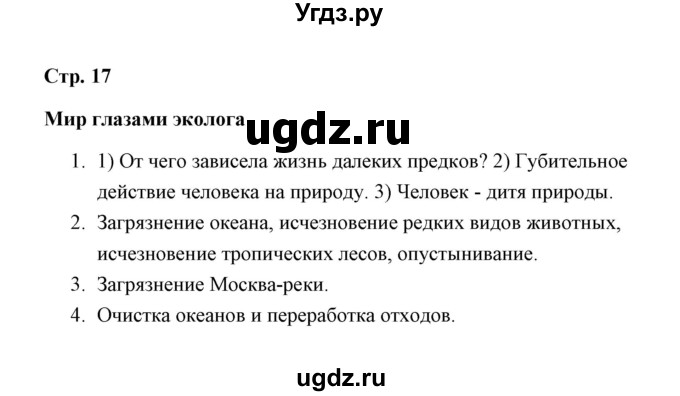 Угдз.ру

Стр. 17

Мир глазами эколога

ugdz.ru

1. 1) От чего зависела жизнь далеких предков? 2) Губительное действие человека на природу. 3) Человек - дитя природы.
2. Загрязнение океана, исчезновение редких видов животных, исчезновение тропических лесов, опустынивание.
3. Загрязнение Москва-реки.
4. Очистка океанов и переработка отходов.

ugdz.ru